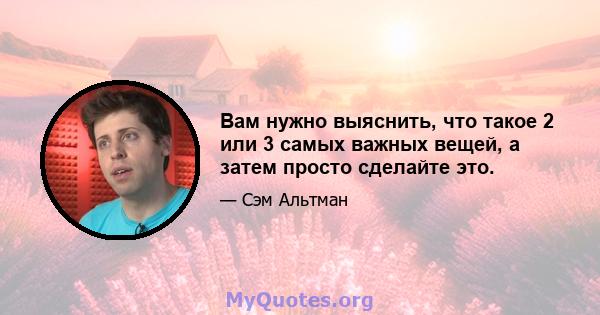 Вам нужно выяснить, что такое 2 или 3 самых важных вещей, а затем просто сделайте это.

— Сэм Альтман

MyQuotes.org